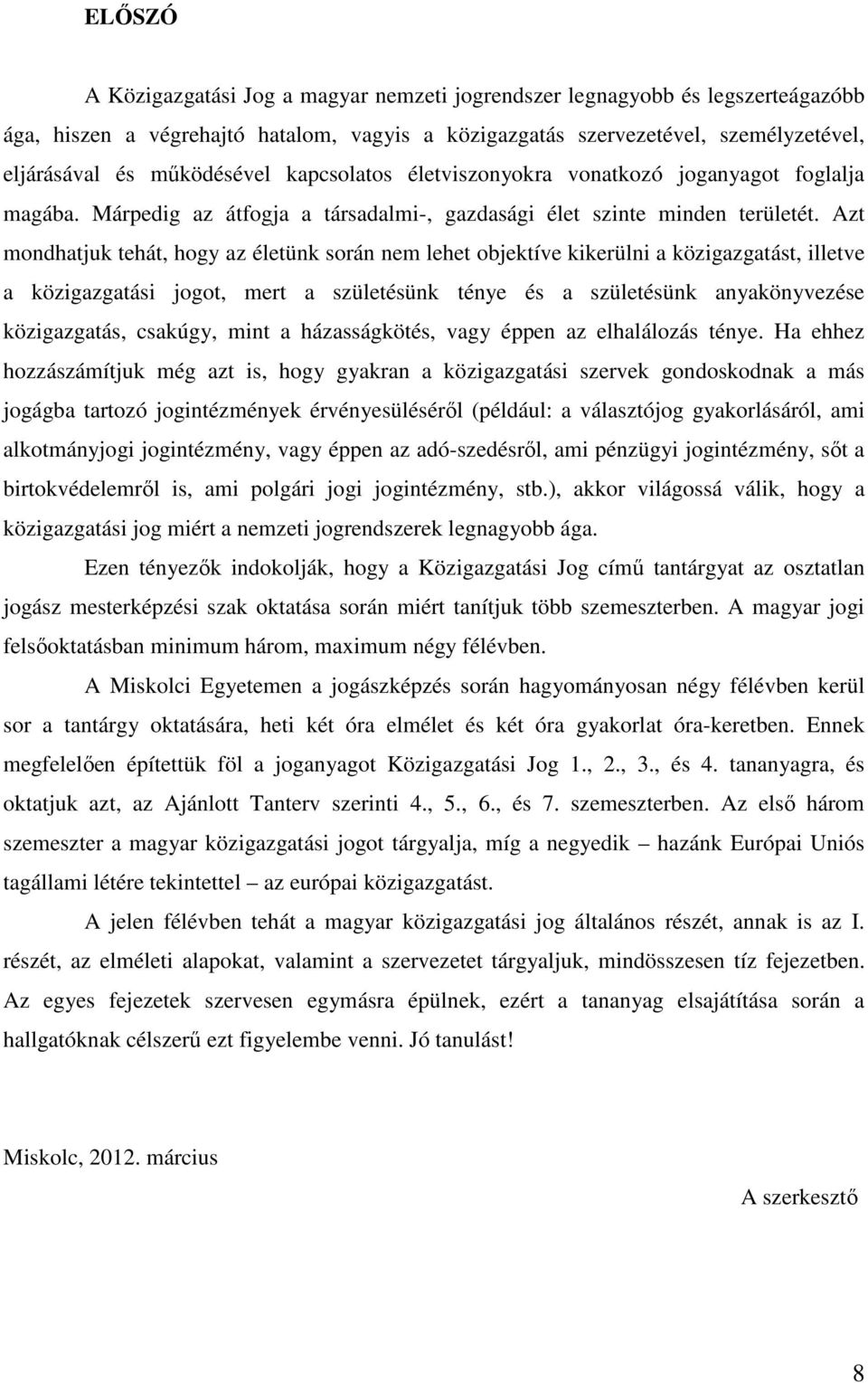 ELŐSZÓ

A Közigazgatási Jog a magyar nemzeti jogrendszer legnagyobb és legszerteágazóbb ága, hiszen a végrehajtó hatalom, vagyis a közigazgatás szervezetével, személyzetével, eljárásával és működésével kapcsolatos életviszonyokra vonatkozó joganyagot foglalja magába. Márpedig az átfogja a társadalmi-, gazdasági élet szinte minden területét. Azt mondhatjuk tehát, hogy az életünk során nem lehet objektíve kikerülni a közigazgatást, illetve a közigazgatási jogot, mert a születésünk ténye és a születésünk anyakönyvezése közigazgatás, csakúgy, mint a házasságkötés, vagy éppen az elhalálozás ténye. Ha ehhez hozzászámítjuk még azt is, hogy gyakran a közigazgatási szervek gondoskodnak a más jogágba tartozó jogintézmények érvényesüléséről (például: a választójog gyakorlásáról, ami alkotmányjogi jogintézmény, vagy éppen az adó-szedésről, ami pénzügyi jogintézmény, sőt a birtokvédelemről is, ami polgári jogi jogintézmény, stb.), akkor világossá válik, hogy a közigazgatási jog miért a nemzeti jogrendszerek legnagyobb ága.

Ezen tényezők indokolják, hogy a Közigazgatási Jog című tantárgyat az osztatlan jogász mesterképzési szak oktatása során miért tanítjuk több szemeszterben. A magyar jogi felsőoktatásban minimum három, maximum négy félévben.

A Miskolci Egyetemen a jogászképzés során hagyományosan négy félévben kerül sor a tantárgy oktatására, heti két óra elmélet és két óra gyakorlat óra-keretben. Ennek megfelelően építettük föl a joganyagot Közigazgatási Jog 1., 2., 3., és 4. tananyagra, és oktatjuk azt, az Ajánlott Tanterv szerinti 4., 5., 6., és 7. szemeszterben. Az első három szemeszter a magyar közigazgatási jogot tárgyalja, míg a negyedik – hazánk Európai Uniós tagállami létére tekintettel – az európai közigazgatást.

A jelen félévben tehát a magyar közigazgatási jog általános részét, annak is az I. részét, az elméleti alapokat, valamint a szervezetet tárgyaljuk, mindösszesen tíz fejezetben. Az egyes fejezetek szervesen egymásra épülnek, ezért a tananyag elsajátítása során a hallgatóknak célszerű ezt figyelembe venni. Jó tanulást!

Miskolc, 2012. március

A szerkesztő

8